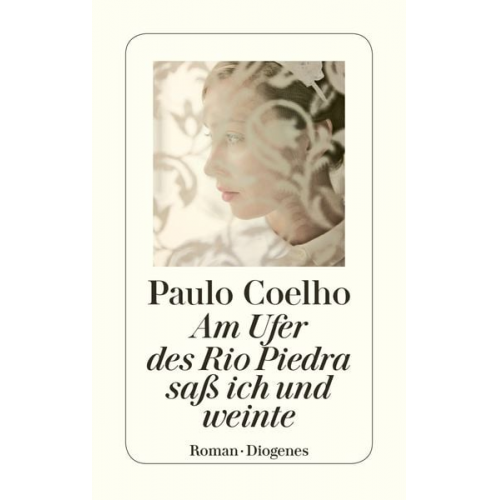 Paulo Coelho
Am Ufer des Rio Piedra saß ich und weinte

Roman · Diogenes